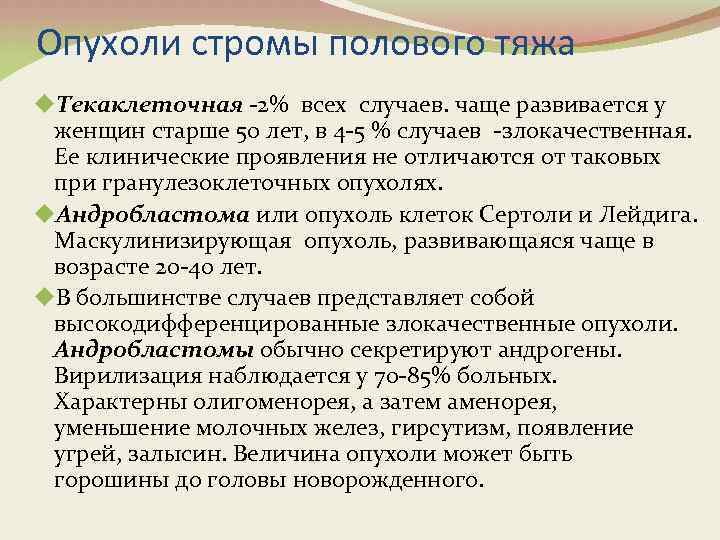 Опухоли стромы полового тяжа

Текаклеточная -2% всех случаев. чаще развивается у женщин старше 50 лет, в 4-5 % случаев -злокачественная. Ее клинические проявления не отличаются от таковых при гранулезоклеточных опухолях.

Андробластома или опухоль клеток Сертоли и Лейдига. Маскулинизирующая опухоль, развивающаяся чаще в возрасте 20-40 лет.

В большинстве случаев представляет собой высокодифференцированные злокачественные опухоли. Андробластомы обычно секретируют андрогены. Вирилизация наблюдается у 70-85% больных. Характерны олигоменорея, а затем аменорея, уменьшение молочных желез, гирсутизм, появление угрей, залысин. Величина опухоли может быть горошины до головы новорожденного.